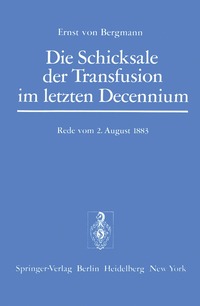 Ernst von Bergmann

Die Schicksale der Transfusion im letzten Decennium

Rede vom 2. August 1883

Springer-Verlag Berlin Heidelberg New York